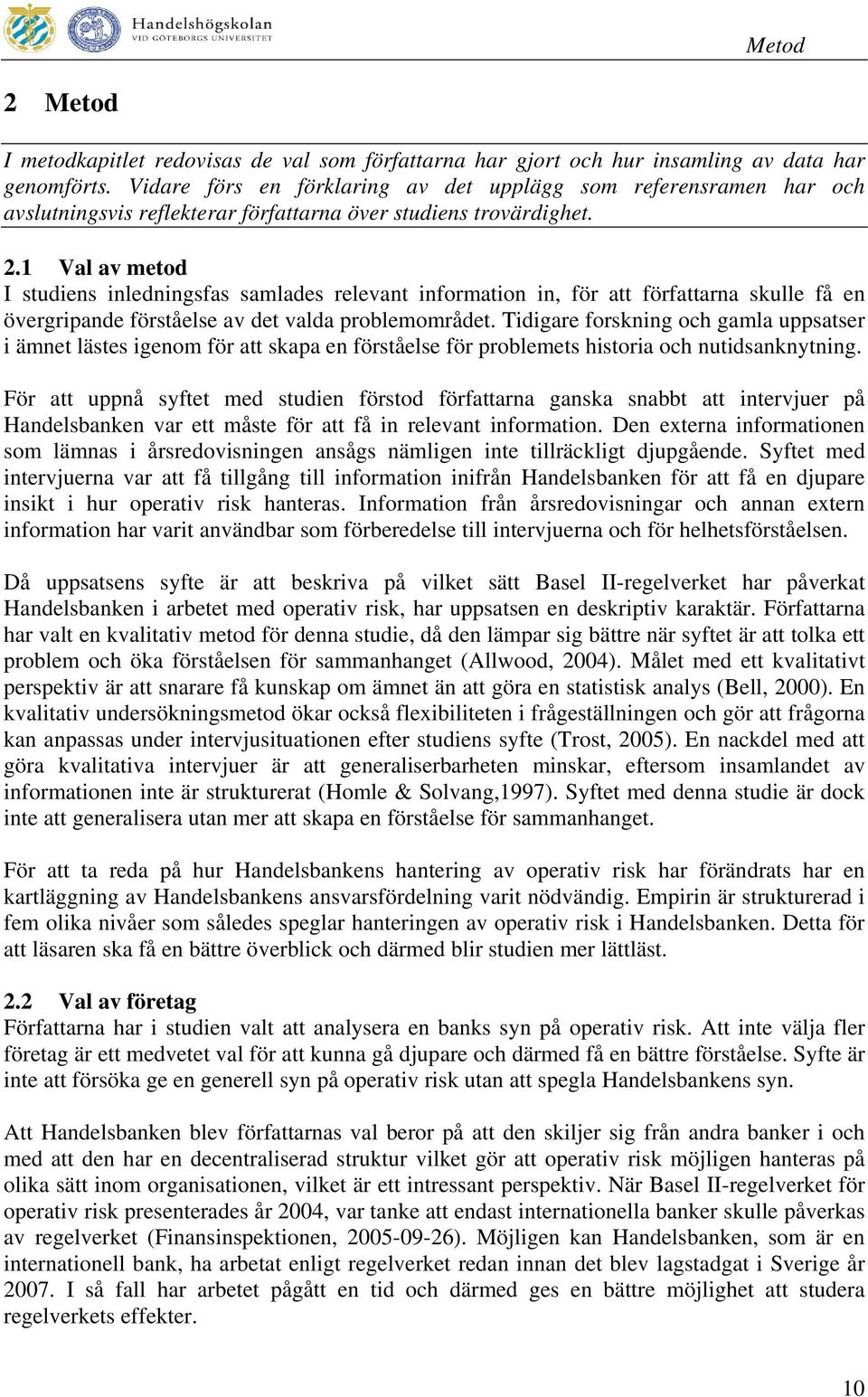 Handelshögskolan
VID GÖTEBORGS UNIVERSITET

Metod

2 Metod

I metodkapitlet redovisas de val som författarna har gjort och hur insamling av data har genomförts. Vidare förs en förklaring av det upplägg som referensramen har och avslutningsvis reflekterar författarna över studiens trovärdighet.

2.1 Val av metod
I studiens inledningsfas samlades relevant information in, för att författarna skulle få en övergripande förståelse av det valda problemområdet. Tidigare forskning och gamla uppsatser i ämnet lästes igenom för att skapa en förståelse för problemets historia och nutidsanknytning.

För att uppnå syftet med studien förstod författarna ganska snabbt att intervjuer på Handelsbanken var ett måste för att få in relevant information. Den externa informationen som lämnas i årsredovisningen ansågs nämligen inte tillräckligt djupgående. Syftet med intervjuerna var att få tillgång till information inifrån Handelsbanken för att få en djupare insikt i hur operativ risk hanteras. Information från årsredovisningar och annan extern information har varit användbar som förberedelse till intervjuerna och för helhetsförståelsen.

Då uppsatsens syfte är att beskriva på vilket sätt Basel II-regelverket har påverkat Handelsbanken i arbetet med operativ risk, har uppsatsen en deskriptiv karaktär. Författarna har valt en kvalitativ metod för denna studie, då den lämpar sig bättre när syftet är att tolka ett problem och öka förståelsen för sammanhanget (Allwood, 2004). Målet med ett kvalitativt perspektiv är att snarare få kunskap om ämnet än att göra en statistisk analys (Bell, 2000). En kvalitativ undersökningsmetod ökar också flexibiliteten i frågeställningen och gör att frågorna kan anpassas under intervjusituationen efter studiens syfte (Trost, 2005). En nackdel med att göra kvalitativa intervjuer är att generaliserbarheten minskar, eftersom insamlandet av informationen inte är strukturerat (Homle & Solvang,1997). Syftet med denna studie är dock inte att generalisera utan mer att skapa en förståelse för sammanhanget.

För att ta reda på hur Handelsbankens hantering av operativ risk har förändrats har en kartläggning av Handelsbankens ansvarsfördelning varit nödvändig. Empirin är strukturerad i fem olika nivåer som således speglar hanteringen av operativ risk i Handelsbanken. Detta för att läsaren ska få en bättre överblick och därmed blir studien mer lättläst.

2.2 Val av företag
Författarna har i studien valt att analysera en banks syn på operativ risk. Att inte välja fler företag är ett medvetet val för att kunna gå djupare och därmed få en bättre förståelse. Syfte är inte att försöka ge en generell syn på operativ risk utan att spegla Handelsbankens syn.

Att Handelsbanken blev författarnas val beror på att den skiljer sig från andra banker i och med att den har en decentraliserad struktur vilket gör att operativ risk möjligen hanteras på olika sätt inom organisationen, vilket är ett intressant perspektiv. När Basel II-regelverket för operativ risk presenterades år 2004, var tanke att endast internationella banker skulle påverkas av regelverket (Finansinspektionen, 2005-09-26). Möjligen kan Handelsbanken, som är en internationell bank, ha arbetat enligt regelverket redan innan det blev lagstadgat i Sverige år 2007. I så fall har arbetet pågått en tid och därmed ges en bättre möjlighet att studera regelverkets effekter.

10